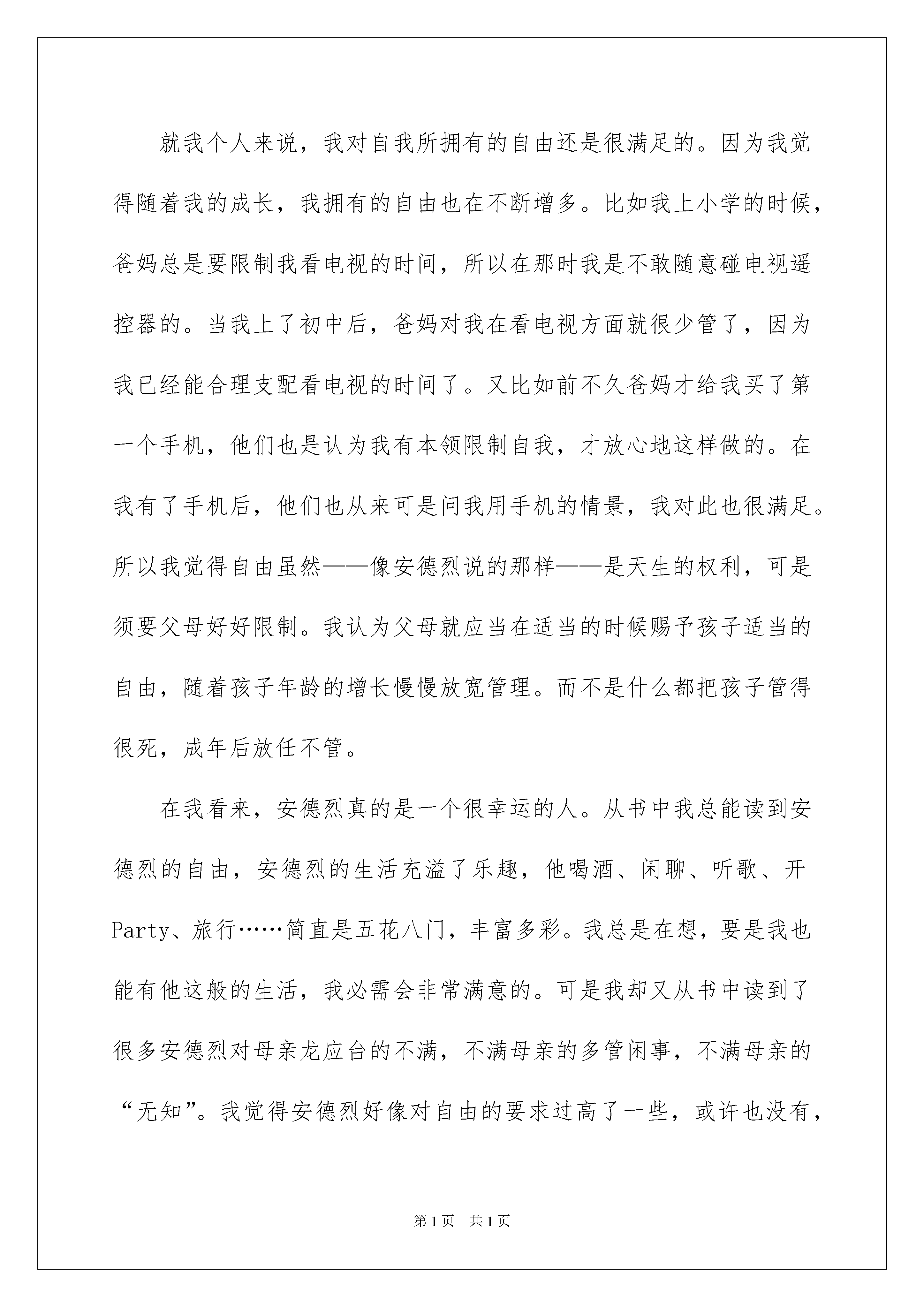 就我个人来说，我对自我所拥有的自由还是很满足的。因为我觉得随着我的成长，我拥有的自由也在不断增多。比如我上小学的时候，爸妈总是要限制我看电视的时间，所以在那时我是不敢随意碰电视遥控器的。当我上了初中后，爸妈对我在看电视方面就很少管了，因为我已经能合理支配看电视的时间了。又比如前不久爸妈才给我买了第一个手机，他们也是认为我有本领限制自我，才放心地这样做的。在我有了手机后，他们也从来可是问我用手机的情景，我对此也很满足。所以我觉得自由虽然——像安德烈说的那样——是天生的权利，可是须要父母好好限制。我认为父母就应当在适当的时候赐予孩子适当的自由，随着孩子年龄的增长慢慢放宽管理。而不是什么都把孩子管得很死，成年后放任不管。

在我看来，安德烈真的是一个很幸运的人。从书中我总能读到安德烈的自由，安德烈的生活充溢了乐趣，他喝酒、闲聊、听歌、开Party、旅行……简直是五花八门，丰富多彩。我总是在想，要是我也能有他这般的生活，我必需会非常满意的。可是我却又从书中读到了很多安德烈对母亲龙应台的不满，不满母亲的多管闲事，不满母亲的“无知”。我觉得安德烈好像对自由的要求过高了一些，或许也没有，

第1页 共1页